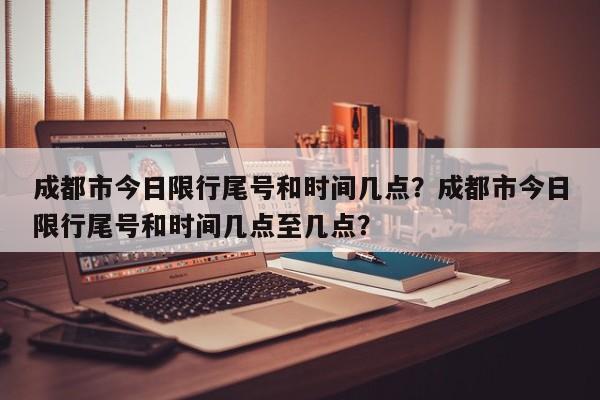 成都市今日限行尾号和时间几点？成都市今日限行尾号和时间几点至几点？